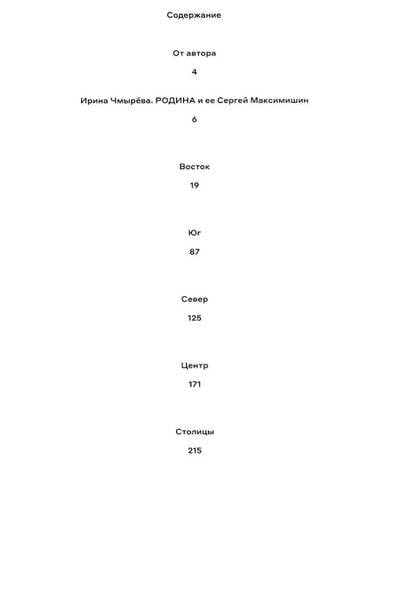 Содержание

От автора

4

Ирина Чмырёва. РОДИНА и ее Сергей Максимишин

6

Восток

19

Юг

87

Север

125

Центр

171

Столицы

215